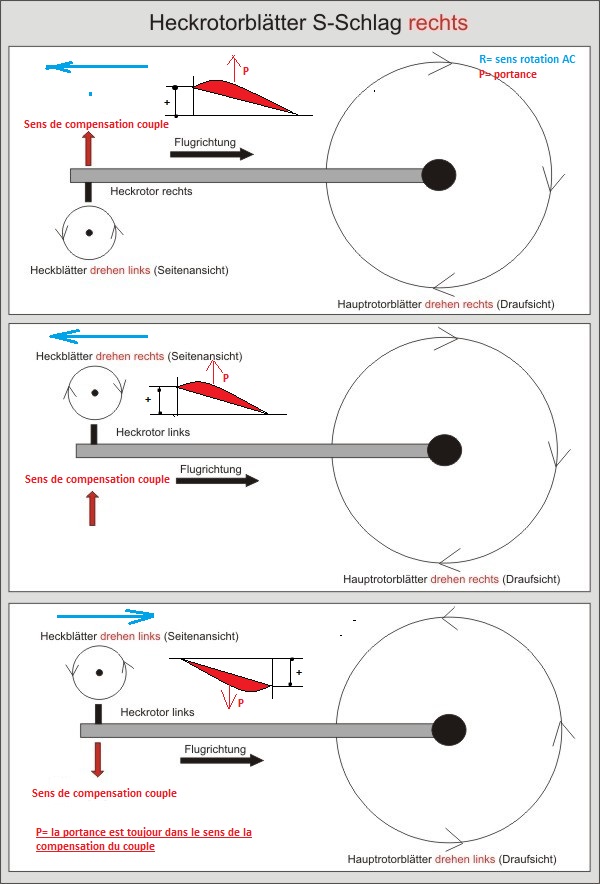 Heckrotorblätter S-Schlag rechts

R= sens rotation AC
P= portance

P
+
Sens de compensation couple
Flugrichtung
Heckrotor rechts
Heckblätter drehen links (Seitenansicht)
Hauptrotorblätter drehen rechts (Draufsicht)

Heckblätter drehen rechts (Seitenansicht)
P
+
Heckrotor links
Sens de compensation couple
Flugrichtung
Hauptrotorblätter drehen rechts (Draufsicht)

Heckblätter drehen links (Seitenansicht)
+
P
Heckrotor links
Flugrichtung
Sens de compensation couple
P= la portance est toujour dans le sens de la compensation du couple
Hauptrotorblätter drehen links (Draufsicht)